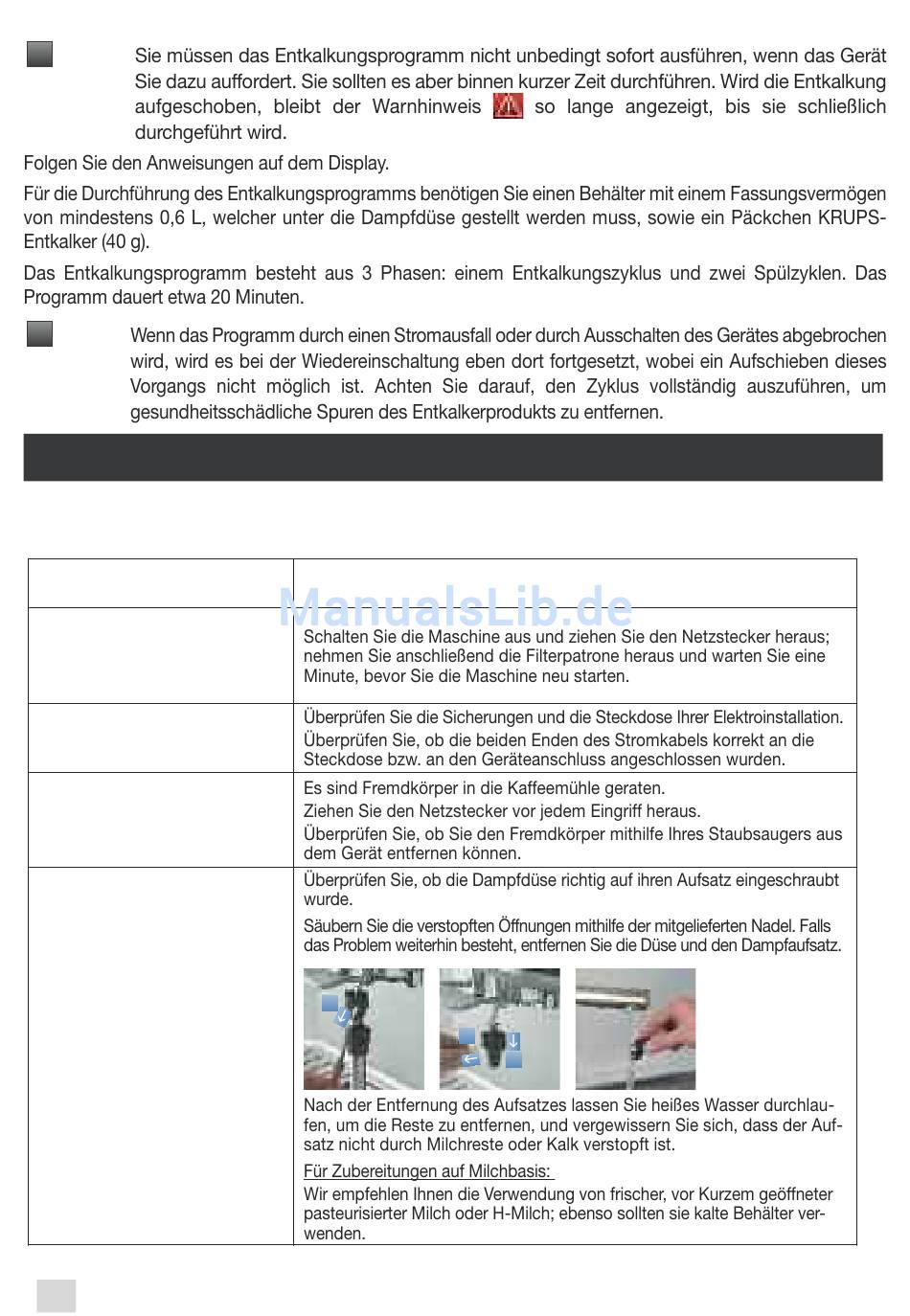 Sie müssen das Entkalkungsprogramm nicht unbedingt sofort ausführen, wenn das Gerät Sie dazu auffordert. Sie sollten es aber binnen kurzer Zeit durchführen. Wird die Entkalkung aufgeschoben, bleibt der Warnhinweis so lange angezeigt, bis sie schließlich durchgeführt wird.

Folgen Sie den Anweisungen auf dem Display.

Für die Durchführung des Entkalkungsprogramms benötigen Sie einen Behälter mit einem Fassungsvermögen von mindestens 0,6 L, welcher unter die Dampfdüse gestellt werden muss, sowie ein Päckchen KRUPS-Entkalker (40 g).

Das Entkalkungsprogramm besteht aus 3 Phasen: einem Entkalkungszyklus und zwei Spülzyklen. Das Programm dauert etwa 20 Minuten.

Wenn das Programm durch einen Stromausfall oder durch Ausschalten des Gerätes abgebrochen wird, wird es bei der Wiedereinschaltung eben dort fortgesetzt, wobei ein Aufschieben dieses Vorgangs nicht möglich ist. Achten Sie darauf, den Zyklus vollständig auszuführen, um gesundheitsschädliche Spuren des Entkalkerprodukts zu entfernen.

ManualsLib.de

| | |
|---|---|
| | Schalten Sie die Maschine aus und ziehen Sie den Netzstecker heraus; nehmen Sie anschließend die Filterpatrone heraus und warten Sie eine Minute, bevor Sie die Maschine neu starten. |
| | Überprüfen Sie die Sicherungen und die Steckdose Ihrer Elektroinstallation. Überprüfen Sie, ob die beiden Enden des Stromkabels korrekt an die Steckdose bzw. an den Geräteanschluss angeschlossen wurden. |
| | Es sind Fremdkörper in die Kaffeemühle geraten. Ziehen Sie den Netzstecker vor jedem Eingriff heraus. Überprüfen Sie, ob Sie den Fremdkörper mithilfe Ihres Staubsaugers aus dem Gerät entfernen können. |
| | Überprüfen Sie, ob die Dampfdüse richtig auf ihren Aufsatz eingeschraubt wurde. Säubern Sie die verstopften Öffnungen mithilfe der mitgelieferten Nadel. Falls das Problem weiterhin besteht, entfernen Sie die Düse und den Dampfaufsatz. Nach der Entfernung des Aufsatzes lassen Sie heißes Wasser durchlaufen, um die Reste zu entfernen, und vergewissern Sie sich, dass der Aufsatz nicht durch Milchreste oder Kalk verstopft ist. Für Zubereitungen auf Milchbasis: Wir empfehlen Ihnen die Verwendung von frischer, vor Kurzem geöffneter pasteurisierter Milch oder H-Milch; ebenso sollten sie kalte Behälter verwenden. |